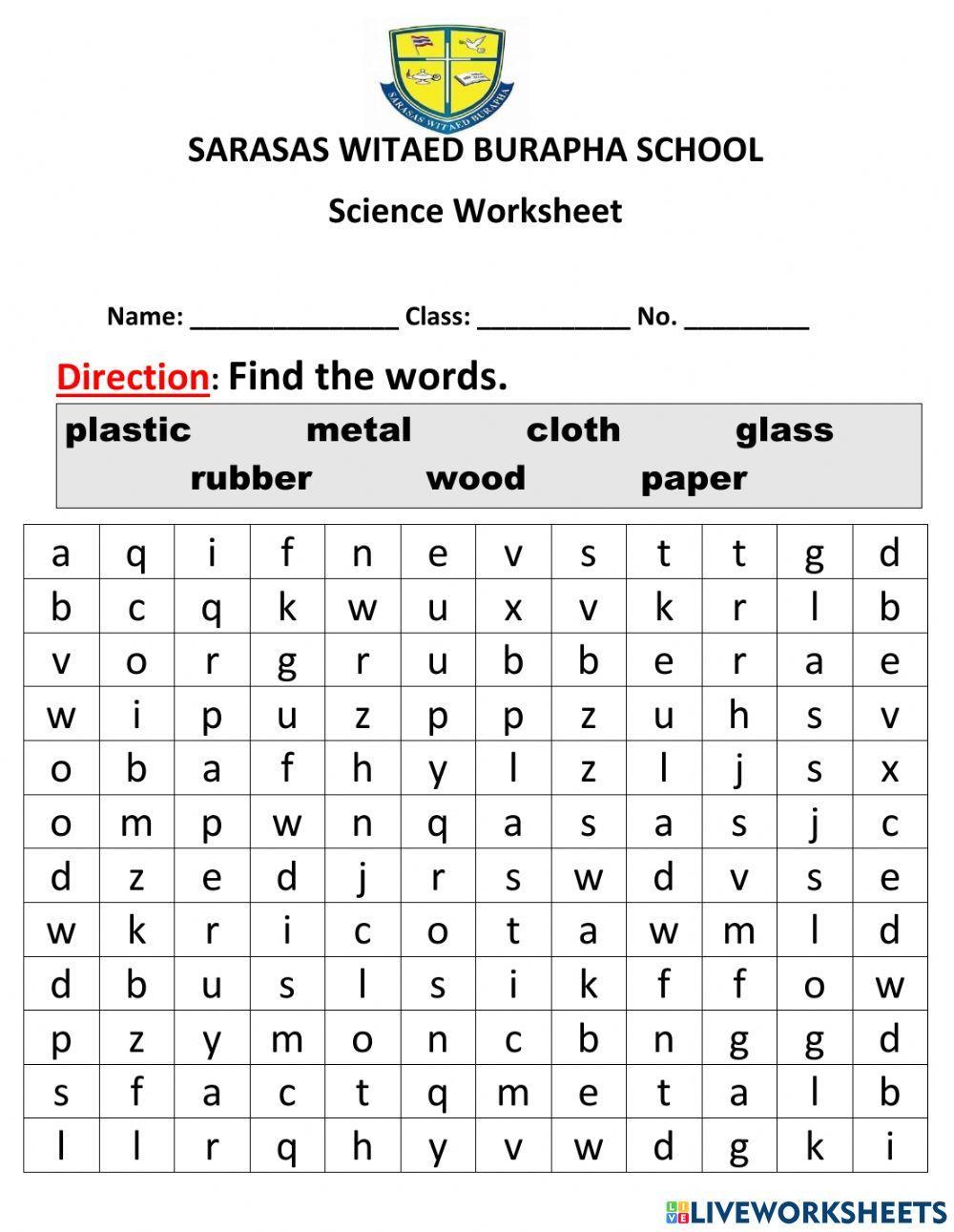 SARASAS WITAED BURAPHA

SARASAS WITAED BURAPHA SCHOOL

Science Worksheet

Name: _______________ Class: ___________ No. _________

Direction: Find the words.

plastic metal cloth glass
rubber wood paper

| a | q | i | f | n | e | v | s | t | t | g | d |
|---|---|---|---|---|---|---|---|---|---|---|---|
| b | c | q | k | w | u | x | v | k | r | l | b |
| v | o | r | g | r | u | b | b | e | r | a | e |
| w | i | p | u | z | p | p | z | u | h | s | v |
| o | b | a | f | h | y | l | z | l | j | s | x |
| o | m | p | w | n | q | a | s | a | s | j | c |
| d | z | e | d | j | r | s | w | d | v | s | e |
| w | k | r | i | c | o | t | a | w | m | l | d |
| d | b | u | s | l | s | i | k | f | f | o | w |
| p | z | y | m | o | n | c | b | n | g | g | d |
| s | f | a | c | t | q | m | e | t | a | l | b |
| l | l | r | q | h | y | v | w | d | g | k | i |

LIVEWORKSHEETS